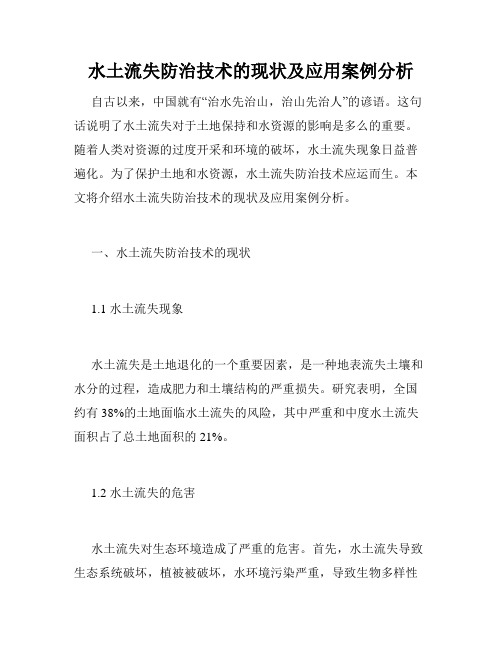 水土流失防治技术的现状及应用案例分析

自古以来，中国就有“治水先治山，治山先治人”的谚语。这句话说明了水土流失对于土地保持和水资源的影响是多么的重要。随着人类对资源的过度开采和环境的破坏，水土流失现象日益普遍化。为了保护土地和水资源，水土流失防治技术应运而生。本文将介绍水土流失防治技术的现状及应用案例分析。

一、水土流失防治技术的现状

1.1 水土流失现象

水土流失是土地退化的一个重要因素，是一种地表流失土壤和水分的过程，造成肥力和土壤结构的严重损失。研究表明，全国约有 38%的土地面临水土流失的风险，其中严重和中度水土流失面积占了总土地面积的 21%。

1.2 水土流失的危害

水土流失对生态环境造成了严重的危害。首先，水土流失导致生态系统破坏，植被被破坏，水环境污染严重，导致生物多样性